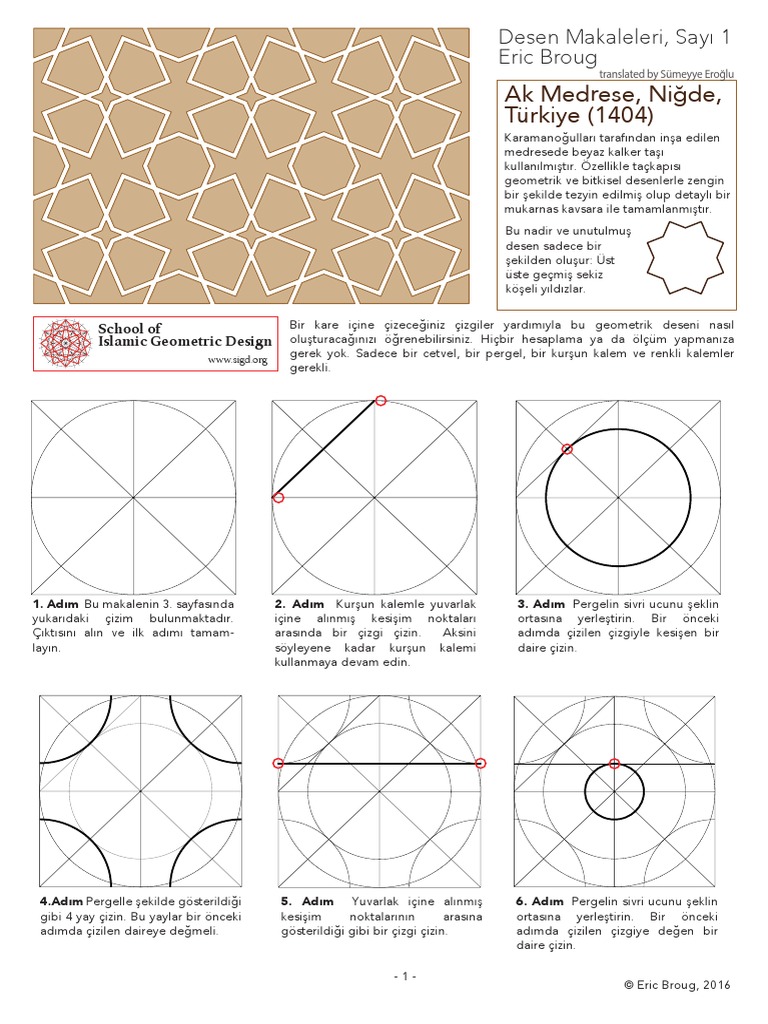 Desen Makaleleri, Sayı 1
Eric Broug
translated by Sümeyye Eroğlu

Ak Medrese, Niğde, Türkiye (1404)

Karamanoğulları tarafından inşa edilen medresede beyaz kalker taşı kullanılmıştır. Özellikle taçkapısı geometrik ve bitkisel desenlerle zengin bir şekilde tezyin edilmiş olup detaylı bir mukarnas kavsara ile tamamlanmıştır.

Bu nadir ve unutulmuş desen sadece bir şekilden oluşur: Üst üste geçmiş sekiz köşeli yıldızlar.

School of Islamic Geometric Design
www.sigd.org

Bir kare içine çizeceğiniz çizgiler yardımıyla bu geometrik deseni nasıl oluşturacağınızı öğrenebilirsiniz. Hiçbir hesaplama ya da ölçüm yapmanıza gerek yok. Sadece bir cetvel, bir pergel, bir kurşun kalem ve renkli kalemler gerekli.

1. Adım Bu makalenin 3. sayfasında yukarıdaki çizim bulunmaktadır. Çıktısını alın ve ilk adımı tamamlayın.

2. Adım Kurşun kalemle yuvarlak içine alınmış kesişim noktaları arasında bir çizgi çizin. Aksini söyleyene kadar kurşun kalemi kullanmaya devam edin.

3. Adım Pergelin sivri ucunu şeklin ortasına yerleştirin. Bir önceki adımda çizilen çizgiyle kesişen bir daire çizin.

4.Adım Pergelle şekilde gösterildiği gibi 4 yay çizin. Bu yaylar bir önceki adımda çizilen daireye değmeli.

5. Adım Yuvarlak içine alınmış kesişim noktalarının arasına gösterildiği gibi bir çizgi çizin.

6. Adım Pergelin sivri ucunu şeklin ortasına yerleştirin. Bir önceki adımda çizilen çizgiye değen bir daire çizin.

- 1 -

© Eric Broug, 2016